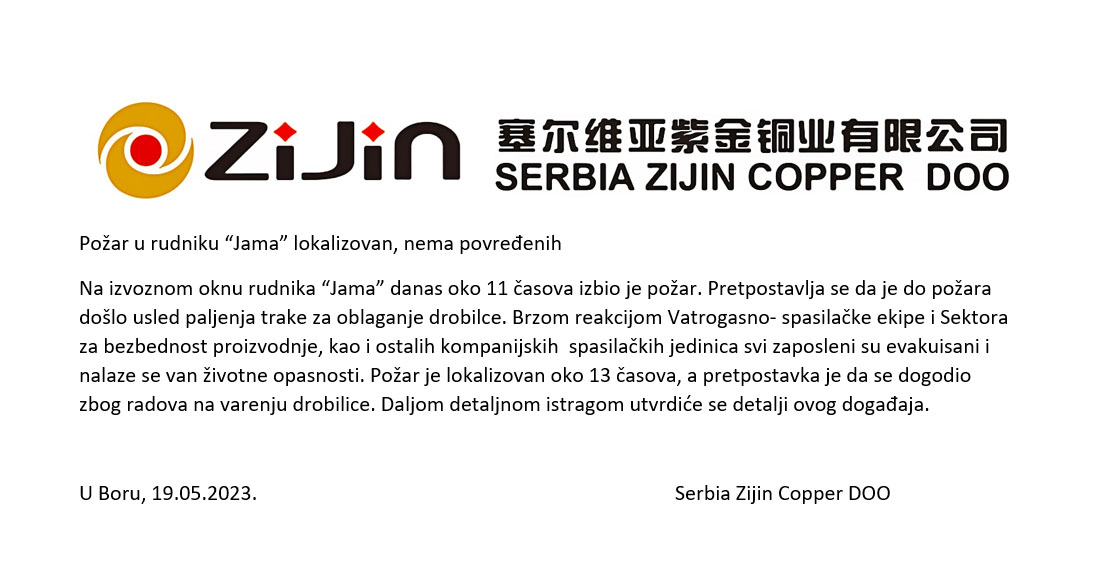 ZiJin 塞尔维亚紫金铜业有限公司
SERBIA ZIJIN COPPER DOO

Požar u rudniku "Jama" lokalizovan, nema povređenih

Na izvoznom oknu rudnika "Jama" danas oko 11 časova izbio je požar. Pretpostavlja se da je do požara došlo usled paljenja trake za oblaganje drobilce. Brzom reakcijom Vatrogasno- spasilačke ekipe i Sektora za bezbednost proizvodnje, kao i ostalih kompanijskih spasilačkih jedinica svi zaposleni su evakuisani i nalaze se van životne opasnosti. Požar je lokalizovan oko 13 časova, a pretpostavka je da se dogodio zbog radova na varenju drobilice. Daljom detaljnom istragom utvrdiće se detalji ovog događaja.

U Boru, 19.05.2023.

Serbia Zijin Copper DOO